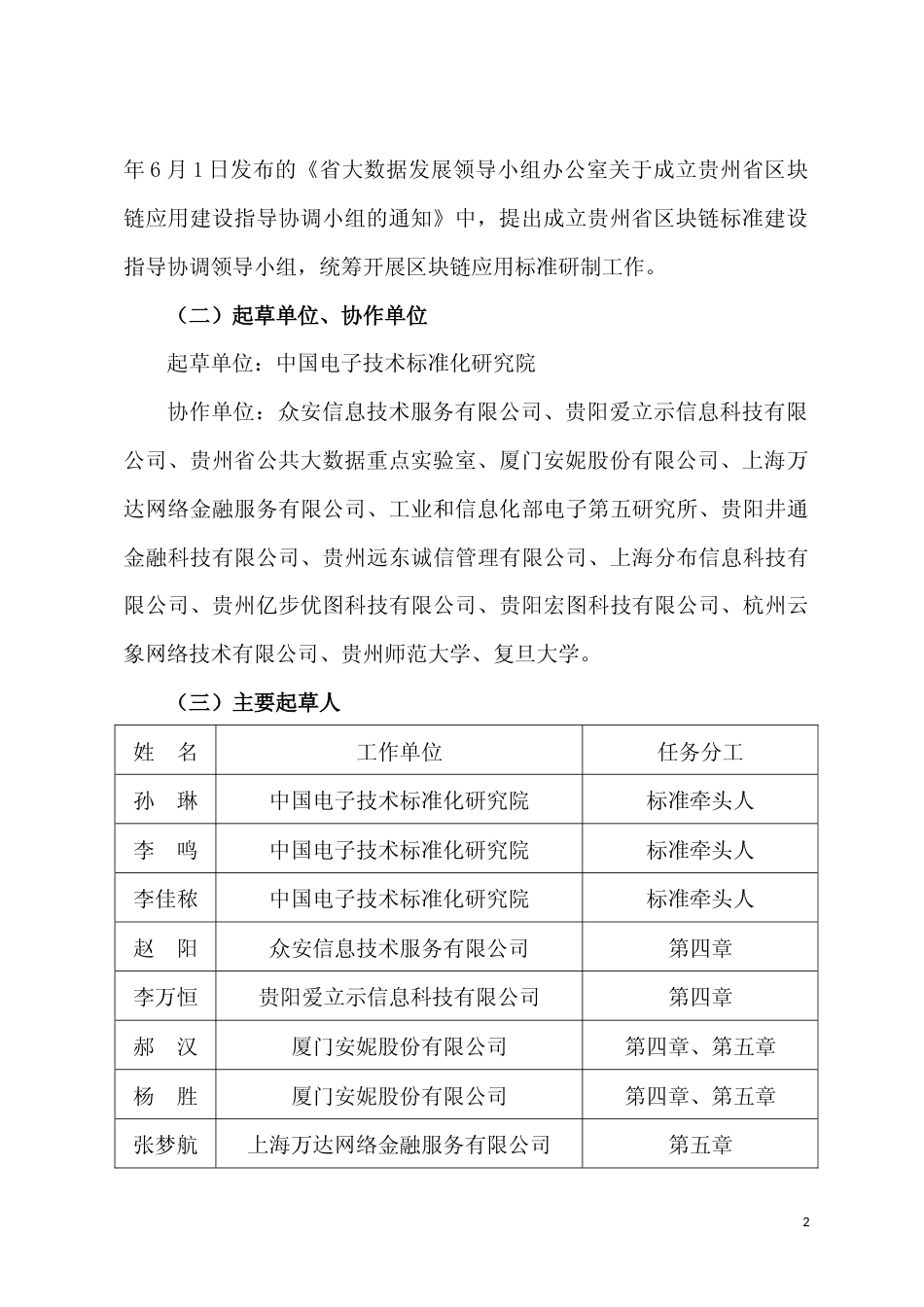 年 6 月 1 日发布的《省大数据发展领导小组办公室关于成立贵州省区块链应用建设指导协调小组的通知》中，提出成立贵州省区块链标准建设指导协调领导小组，统筹开展区块链应用标准研制工作。

（二）起草单位、协作单位

起草单位：中国电子技术标准化研究院

协作单位：众安信息技术服务有限公司、贵阳爱立示信息科技有限公司、贵州省公共大数据重点实验室、厦门安妮股份有限公司、上海万达网络金融服务有限公司、工业和信息化部电子第五研究所、贵阳井通金融科技有限公司、贵州远东诚信管理有限公司、上海分布信息科技有限公司、贵州亿步优图科技有限公司、贵阳宏图科技有限公司、杭州云象网络技术有限公司、贵州师范大学、复旦大学。

（三）主要起草人

| 姓　名 | 工作单位 | 任务分工 |
|---|---|---|
| 孙　琳 | 中国电子技术标准化研究院 | 标准牵头人 |
| 李　鸣 | 中国电子技术标准化研究院 | 标准牵头人 |
| 李佳秾 | 中国电子技术标准化研究院 | 标准牵头人 |
| 赵　阳 | 众安信息技术服务有限公司 | 第四章 |
| 李万恒 | 贵阳爱立示信息科技有限公司 | 第四章 |
| 郝　汉 | 厦门安妮股份有限公司 | 第四章、第五章 |
| 杨　胜 | 厦门安妮股份有限公司 | 第四章、第五章 |
| 张梦航 | 上海万达网络金融服务有限公司 | 第五章 |

2